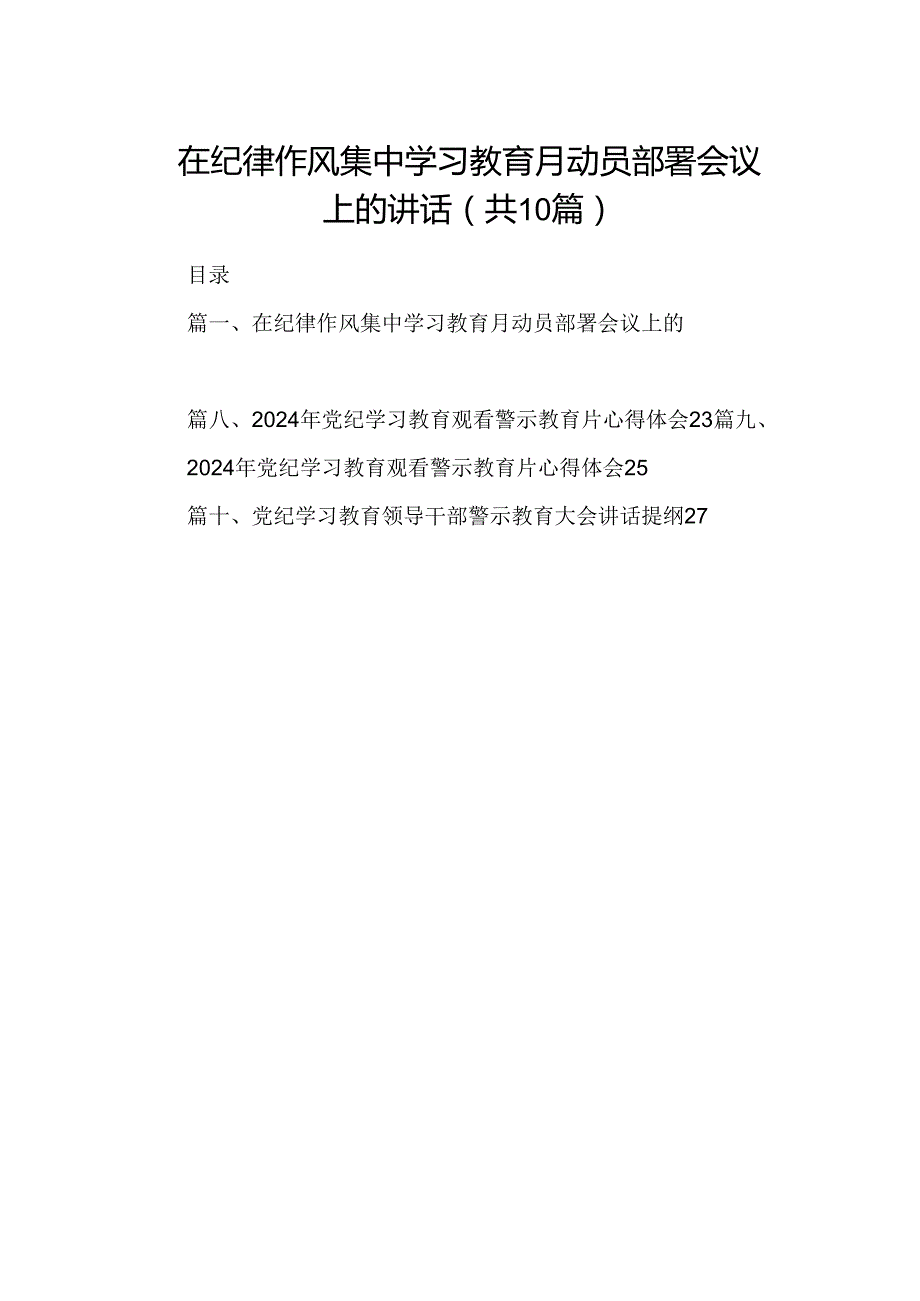 在纪律作风集中学习教育月动员部署会议上的讲话（共10篇）

目录

篇一、在纪律作风集中学习教育月动员部署会议上的

篇八、2024年党纪学习教育观看警示教育片心得体会23篇九、2024年党纪学习教育观看警示教育片心得体会25

篇十、党纪学习教育领导干部警示教育大会讲话提纲27